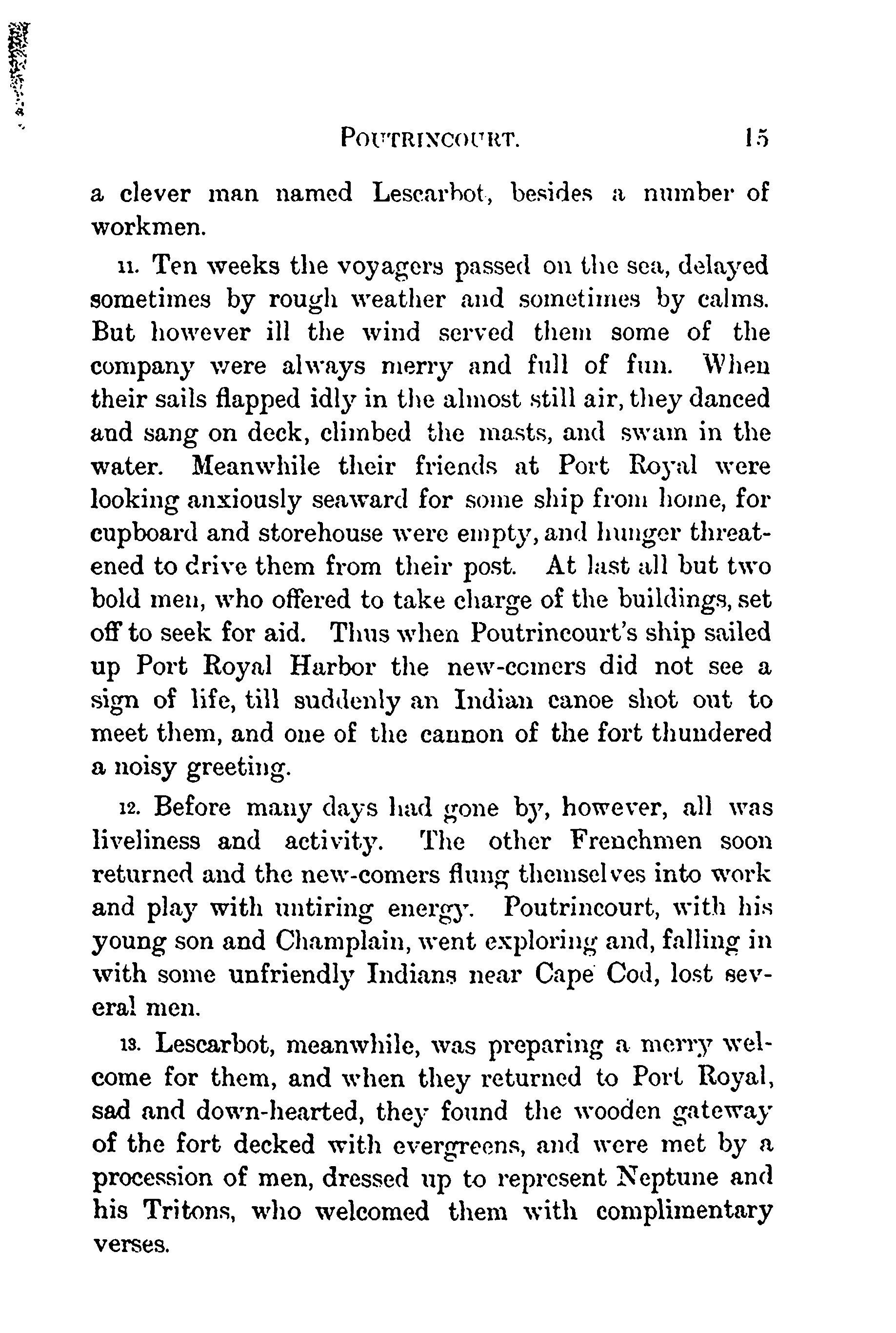 POUTRINCOURT. 15

a clever man named Lescarbot, besides a number of workmen.

11. Ten weeks the voyagers passed on the sea, delayed sometimes by rough weather and sometimes by calms. But however ill the wind served them some of the company were always merry and full of fun. When their sails flapped idly in the almost still air, they danced and sang on deck, climbed the masts, and swam in the water. Meanwhile their friends at Port Royal were looking anxiously seaward for some ship from home, for cupboard and storehouse were empty, and hunger threatened to drive them from their post. At last all but two bold men, who offered to take charge of the buildings, set off to seek for aid. Thus when Poutrincourt's ship sailed up Port Royal Harbor the new-comers did not see a sign of life, till suddenly an Indian canoe shot out to meet them, and one of the cannon of the fort thundered a noisy greeting.

12. Before many days had gone by, however, all was liveliness and activity. The other Frenchmen soon returned and the new-comers flung themselves into work and play with untiring energy. Poutrincourt, with his young son and Champlain, went exploring and, falling in with some unfriendly Indians near Cape Cod, lost several men.

13. Lescarbot, meanwhile, was preparing a merry welcome for them, and when they returned to Port Royal, sad and down-hearted, they found the wooden gateway of the fort decked with evergreens, and were met by a procession of men, dressed up to represent Neptune and his Tritons, who welcomed them with complimentary verses.